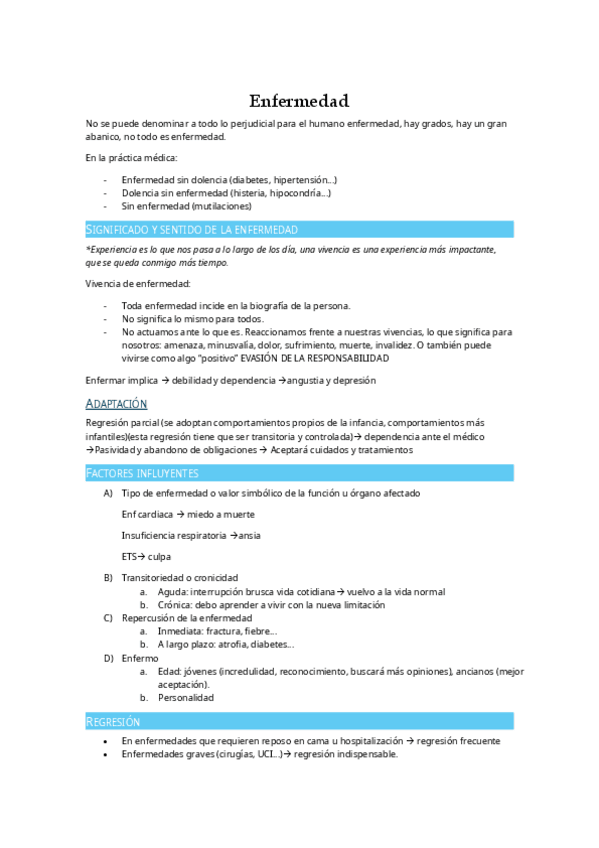 Enfermedad

No se puede denominar a todo lo perjudicial para el humano enfermedad, hay grados, hay un gran abanico, no todo es enfermedad.

En la práctica médica:

- Enfermedad sin dolencia (diabetes, hipertensión…)
- Dolencia sin enfermedad (histeria, hipocondría…)
- Sin enfermedad (mutilaciones)

SIGNIFICADO Y SENTIDO DE LA ENFERMEDAD

*Experiencia es lo que nos pasa a lo largo de los día, una vivencia es una experiencia más impactante, que se queda conmigo más tiempo.

Vivencia de enfermedad:

- Toda enfermedad incide en la biografía de la persona.
- No significa lo mismo para todos.
- No actuamos ante lo que es. Reaccionamos frente a nuestras vivencias, lo que significa para nosotros: amenaza, minusvalía, dolor, sufrimiento, muerte, invalidez. O también puede vivirse como algo "positivo" EVASIÓN DE LA RESPONSABILIDAD

Enfermar implica → debilidad y dependencia →angustia y depresión

ADAPTACIÓN

Regresión parcial (se adoptan comportamientos propios de la infancia, comportamientos más infantiles)(esta regresión tiene que ser transitoria y controlada)→ dependencia ante el médico →Pasividad y abandono de obligaciones → Aceptará cuidados y tratamientos

FACTORES INFLUYENTES

A) Tipo de enfermedad o valor simbólico de la función u órgano afectado

Enf cardiaca → miedo a muerte

Insuficiencia respiratoria →ansia

ETS→ culpa

B) Transitoriedad o cronicidad
a. Aguda: interrupción brusca vida cotidiana → vuelvo a la vida normal
b. Crónica: debo aprender a vivir con la nueva limitación
C) Repercusión de la enfermedad
a. Inmediata: fractura, fiebre…
b. A largo plazo: atrofia, diabetes…
D) Enfermo
a. Edad: jóvenes (incredulidad, reconocimiento, buscará más opiniones), ancianos (mejor aceptación).
b. Personalidad

REGRESIÓN

• En enfermedades que requieren reposo en cama u hospitalización → regresión frecuente
• Enfermedades graves (cirugías, UCI…)→ regresión indispensable.